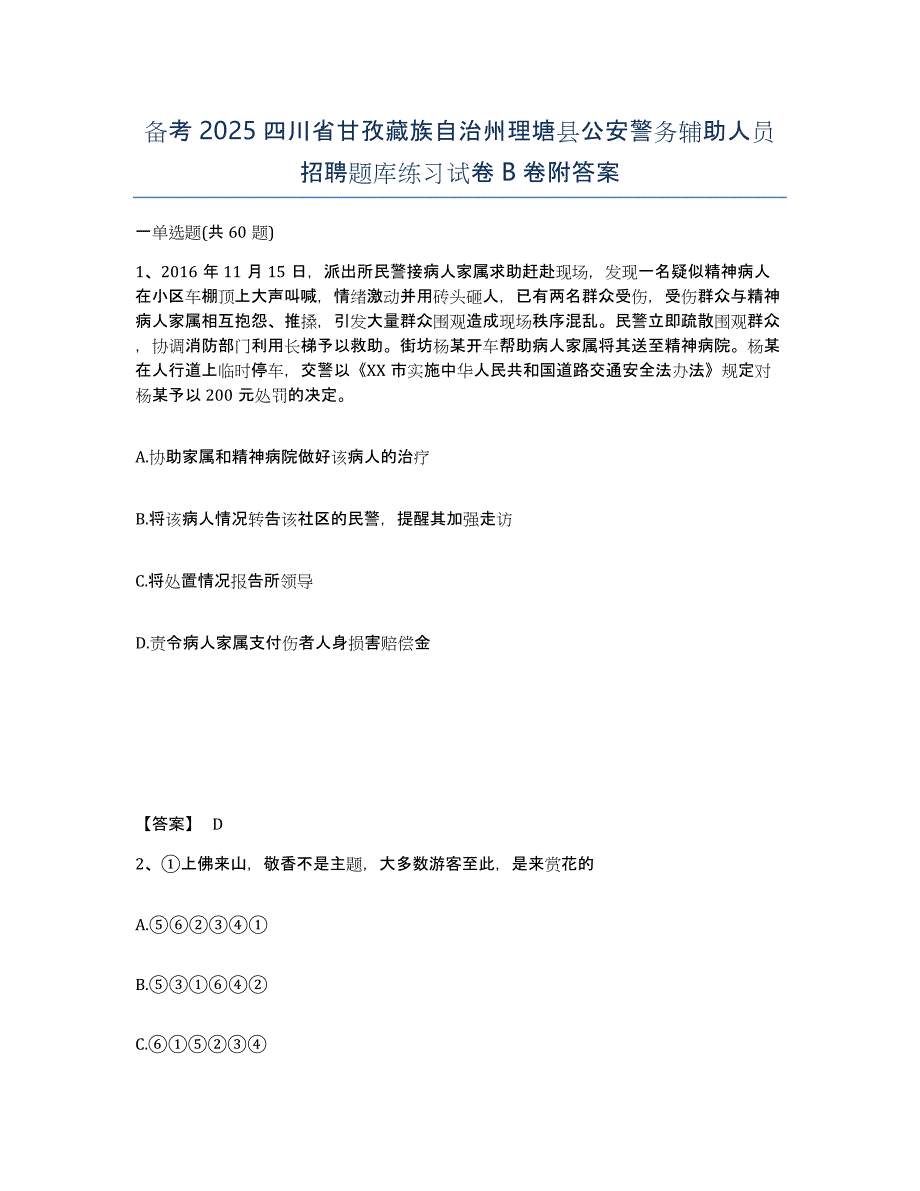 备考 2025 四川省甘孜藏族自治州理塘县公安警务辅助人员招聘题库练习试卷 B 卷附答案

一单选题(共 60 题)

1、2016 年 11 月 15 日，派出所民警接病人家属求助赶赴现场，发现一名疑似精神病人在小区车棚顶上大声叫喊，情绪激动并用砖头砸人，已有两名群众受伤，受伤群众与精神病人家属相互抱怨、推搡，引发大量群众围观造成现场秩序混乱。民警立即疏散围观群众，协调消防部门利用长梯予以救助。街坊杨某开车帮助病人家属将其送至精神病院。杨某在人行道上临时停车，交警以《XX 市实施中华人民共和国道路交通安全法办法》规定对杨某予以 200 元处罚的决定。

A.协助家属和精神病院做好该病人的治疗

B.将该病人情况转告该社区的民警，提醒其加强走访

C.将处置情况报告所领导

D.责令病人家属支付伤者人身损害赔偿金

【答案】 D

2、①上佛来山，敬香不是主题，大多数游客至此，是来赏花的

A.⑤⑥②③④①

B.⑤③①⑥④②

C.⑥①⑤②③④